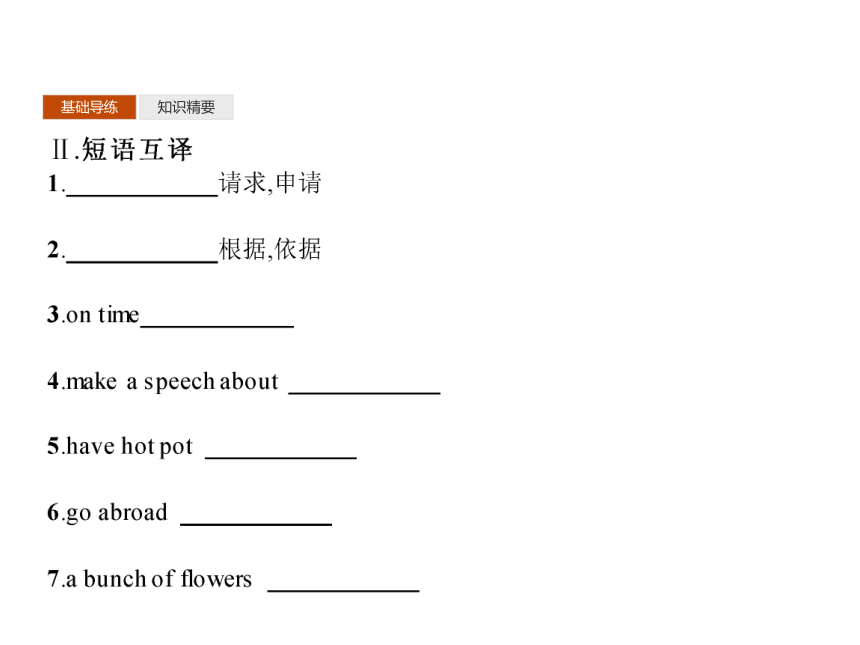 基础导练 知识精要

Ⅱ.短语互译

1.____________请求,申请

2.____________根据,依据

3.on time____________

4.make a speech about ____________

5.have hot pot ____________

6.go abroad ____________

7.a bunch of flowers ____________